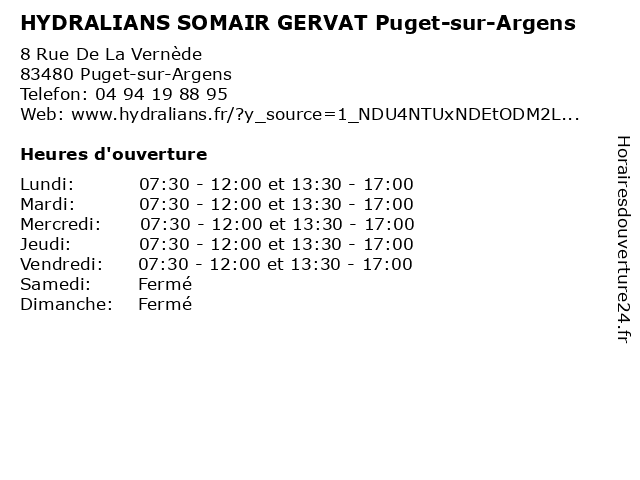 HYDRALIANS SOMAIR GERVAT Puget-sur-Argens

8 Rue De La Vernède
83480 Puget-sur-Argens
Telefon: 04 94 19 88 95
Web: www.hydralians.fr/?y_source=1_NDU4NTUxNDEtODM2L...

Heures d'ouverture

Lundi: 07:30 - 12:00 et 13:30 - 17:00
Mardi: 07:30 - 12:00 et 13:30 - 17:00
Mercredi: 07:30 - 12:00 et 13:30 - 17:00
Jeudi: 07:30 - 12:00 et 13:30 - 17:00
Vendredi: 07:30 - 12:00 et 13:30 - 17:00
Samedi: Fermé
Dimanche: Fermé

Horairesdouverture24.fr